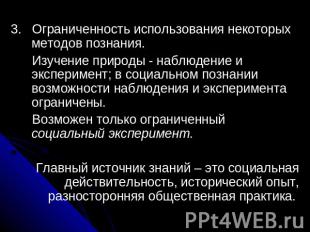 3. Ограниченность использования некоторых методов познания.

Изучение природы - наблюдение и эксперимент; в социальном познании возможности наблюдения и эксперимента ограничены.

Возможен только ограниченный социальный эксперимент.

Главный источник знаний – это социальная действительность, исторический опыт, разносторонняя общественная практика.

PPt4WEB.ru